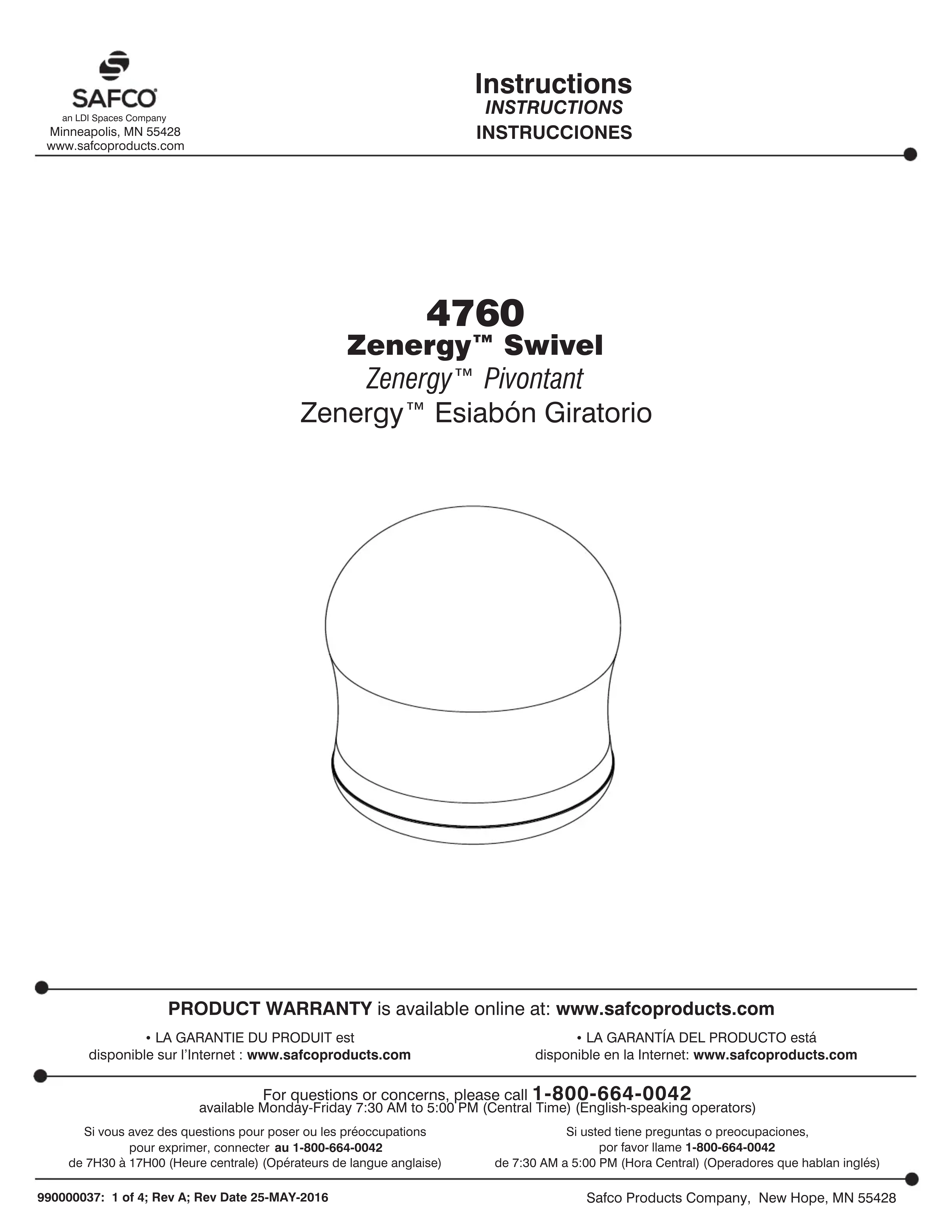 SAFCO
an LDI Spaces Company
Minneapolis, MN 55428
www.safcoproducts.com

Instructions
INSTRUCTIONS
INSTRUCCIONES

4760
Zenergy™ Swivel
Zenergy™ Pivontant
Zenergy™ Esiabón Giratorio

PRODUCT WARRANTY is available online at: www.safcoproducts.com

• LA GARANTIE DU PRODUIT est disponible sur l'Internet : www.safcoproducts.com

• LA GARANTÍA DEL PRODUCTO está disponible en la Internet: www.safcoproducts.com

For questions or concerns, please call 1-800-664-0042
available Monday-Friday 7:30 AM to 5:00 PM (Central Time) (English-speaking operators)

Si vous avez des questions pour poser ou les préoccupations pour exprimer, connecter au 1-800-664-0042
de 7H30 à 17H00 (Heure centrale) (Opérateurs de langue anglaise)

Si usted tiene preguntas o preocupaciones, por favor llame 1-800-664-0042
de 7:30 AM a 5:00 PM (Hora Central) (Operadores que hablan inglés)

990000037: 1 of 4; Rev A; Rev Date 25-MAY-2016

Safco Products Company, New Hope, MN 55428